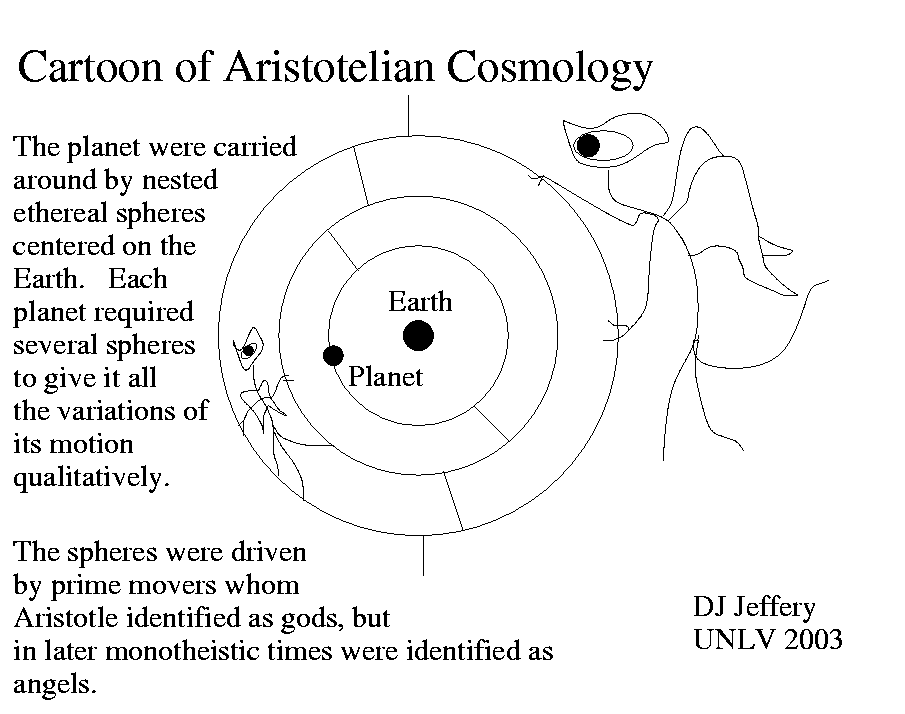 Cartoon of Aristotelian Cosmology

The planet were carried around by nested ethereal spheres centered on the Earth.   Each planet required several spheres to give it all the variations of its motion qualitatively.

Earth

Planet

The spheres were driven by prime movers whom Aristotle identified as gods, but in later monotheistic times were identified as angels.

DJ Jeffery
UNLV 2003